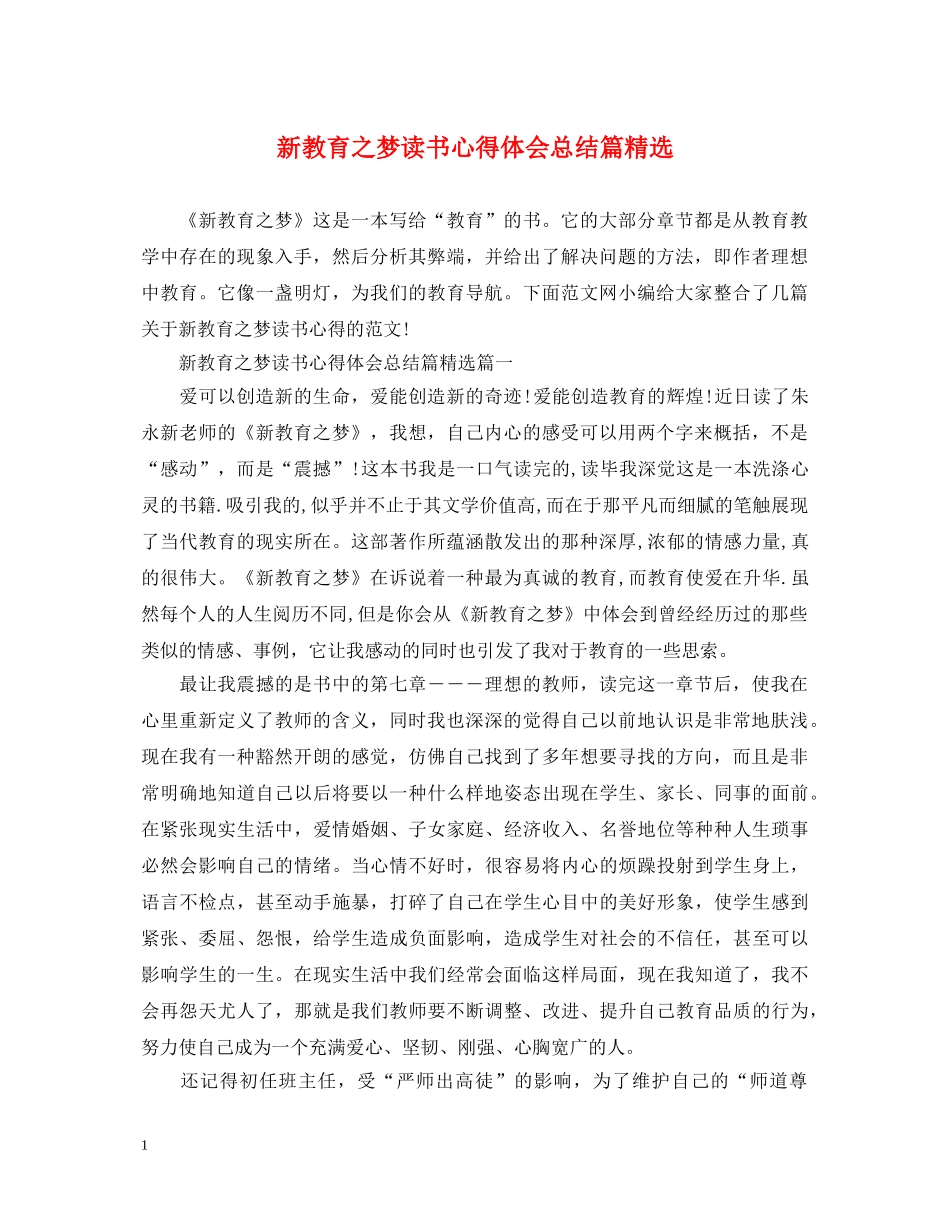 新教育之梦读书心得体会总结篇精选

《新教育之梦》这是一本写给“教育”的书。它的大部分章节都是从教育教学中存在的现象入手，然后分析其弊端，并给出了解决问题的方法，即作者理想中教育。它像一盏明灯，为我们的教育导航。下面范文网小编给大家整合了几篇关于新教育之梦读书心得的范文！

新教育之梦读书心得体会总结篇精选篇一

爱可以创造新的生命，爱能创造新的奇迹！爱能创造教育的辉煌！近日读了朱永新老师的《新教育之梦》，我想，自己内心的感受可以用两个字来概括，不是“感动”，而是“震撼”！这本书我是一口气读完的，读毕我深觉这是一本洗涤心灵的书籍.吸引我的，似乎并不止于其文学价值高，而在于那平凡而细腻的笔触展现了当代教育的现实所在。这部著作所蕴涵散发出的那种深厚，浓郁的情感力量，真的很伟大。《新教育之梦》在诉说着一种最为真诚的教育，而教育使爱在升华.虽然每个人的人生阅历不同，但是你会从《新教育之梦》中体会到曾经经历过的那些类似的情感、事例，它让我感动的同时也引发了我对于教育的一些思索。

最让我震撼的是书中的第七章———理想的教师，读完这一章节后，使我在心里重新定义了教师的含义，同时我也深深的觉得自己以前地认识是非常地肤浅。现在我有一种豁然开朗的感觉，仿佛自己找到了多年想要寻找的方向，而且是非常明确地知道自己以后将要以一种什么样地姿态出现在学生、家长、同事的面前。在紧张现实生活中，爱情婚姻、子女家庭、经济收入、名誉地位等种种人生琐事必然会影响自己的情绪。当心情不好时，很容易将内心的烦躁投射到学生身上，语言不检点，甚至动手施暴，打碎了自己在学生心目中的美好形象，使学生感到紧张、委屈、怨恨，给学生造成负面影响，造成学生对社会的不信任，甚至可以影响学生的一生。在现实生活中我们经常会面临这样局面，现在我知道了，我不会再怨天尤人了，那就是我们教师要不断调整、改进、提升自己教育品质的行为，努力使自己成为一个充满爱心、坚韧、刚强、心胸宽广的人。

还记得初任班主任，受“严师出高徒”的影响，为了维护自己的“师道尊

1